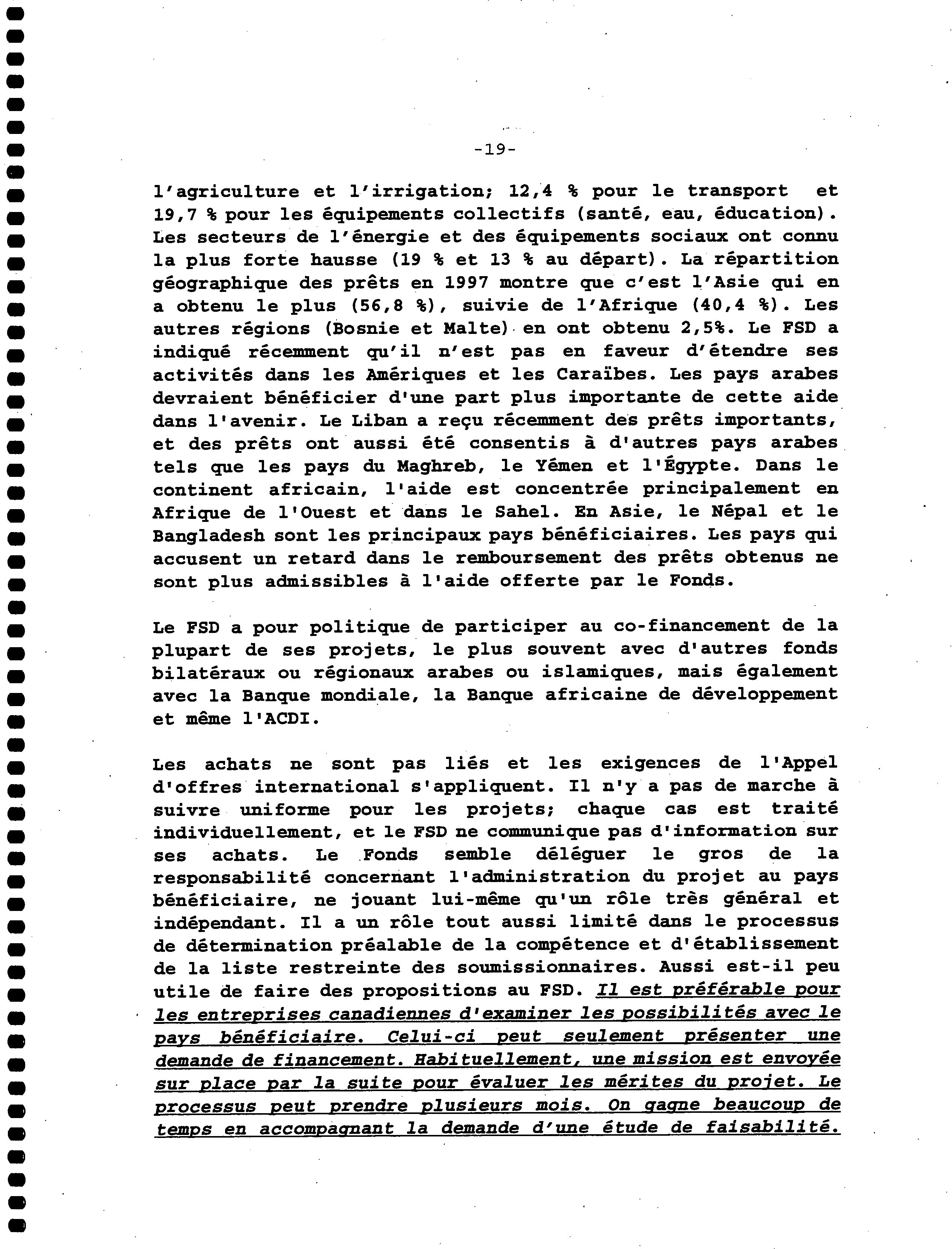 -19-

l'agriculture et l'irrigation; 12,4 % pour le transport et 19,7 % pour les équipements collectifs (santé, eau, éducation). Les secteurs de l'énergie et des équipements sociaux ont connu la plus forte hausse (19 % et 13 % au départ). La répartition géographique des prêts en 1997 montre que c'est l'Asie qui en a obtenu le plus (56,8 %), suivie de l'Afrique (40,4 %). Les autres régions (Bosnie et Malte) en ont obtenu 2,5%. Le FSD a indiqué récemment qu'il n'est pas en faveur d'étendre ses activités dans les Amériques et les Caraïbes. Les pays arabes devraient bénéficier d'une part plus importante de cette aide dans l'avenir. Le Liban a reçu récemment des prêts importants, et des prêts ont aussi été consentis à d'autres pays arabes tels que les pays du Maghreb, le Yémen et l'Égypte. Dans le continent africain, l'aide est concentrée principalement en Afrique de l'Ouest et dans le Sahel. En Asie, le Népal et le Bangladesh sont les principaux pays bénéficiaires. Les pays qui accusent un retard dans le remboursement des prêts obtenus ne sont plus admissibles à l'aide offerte par le Fonds.

Le FSD a pour politique de participer au co-financement de la plupart de ses projets, le plus souvent avec d'autres fonds bilatéraux ou régionaux arabes ou islamiques, mais également avec la Banque mondiale, la Banque africaine de développement et même l'ACDI.

Les achats ne sont pas liés et les exigences de l'Appel d'offres international s'appliquent. Il n'y a pas de marche à suivre uniforme pour les projets; chaque cas est traité individuellement, et le FSD ne communique pas d'information sur ses achats. Le Fonds semble déléguer le gros de la responsabilité concernant l'administration du projet au pays bénéficiaire, ne jouant lui-même qu'un rôle très général et indépendant. Il a un rôle tout aussi limité dans le processus de détermination préalable de la compétence et d'établissement de la liste restreinte des soumissionnaires. Aussi est-il peu utile de faire des propositions au FSD. Il est préférable pour les entreprises canadiennes d'examiner les possibilités avec le pays bénéficiaire. Celui-ci peut seulement présenter une demande de financement. Habituellement, une mission est envoyée sur place par la suite pour évaluer les mérites du projet. Le processus peut prendre plusieurs mois. On gagne beaucoup de temps en accompagnant la demande d'une étude de faisabilité.